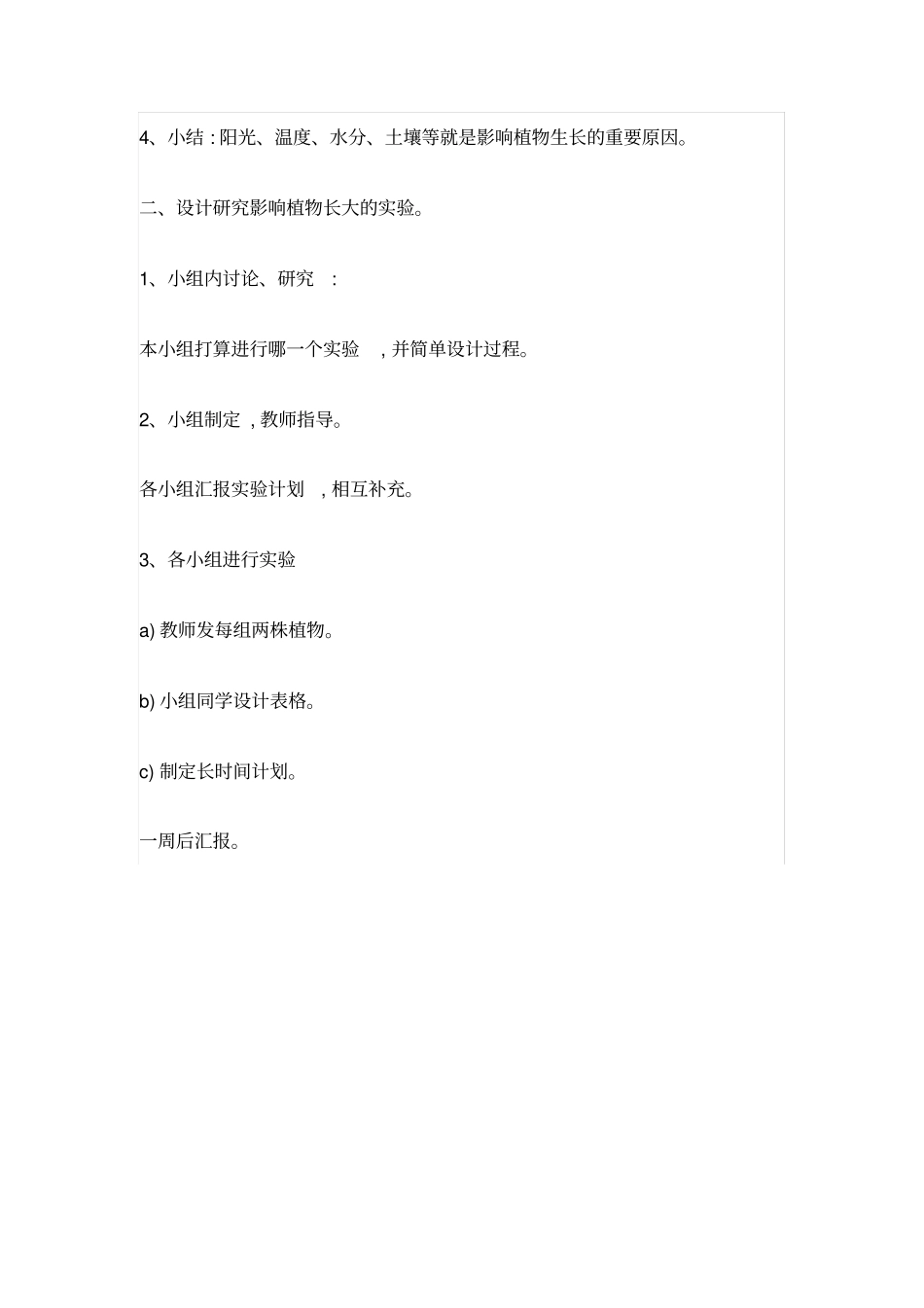 4、小结 : 阳光、温度、水分、土壤等就是影响植物生长的重要原因。

二、设计研究影响植物长大的实验。

1、小组内讨论、研究 :

本小组打算进行哪一个实验 , 并简单设计过程。

2、小组制定 , 教师指导。

各小组汇报实验计划 , 相互补充。

3、各小组进行实验

a) 教师发每组两株植物。

b) 小组同学设计表格。

c) 制定长时间计划。

一周后汇报。